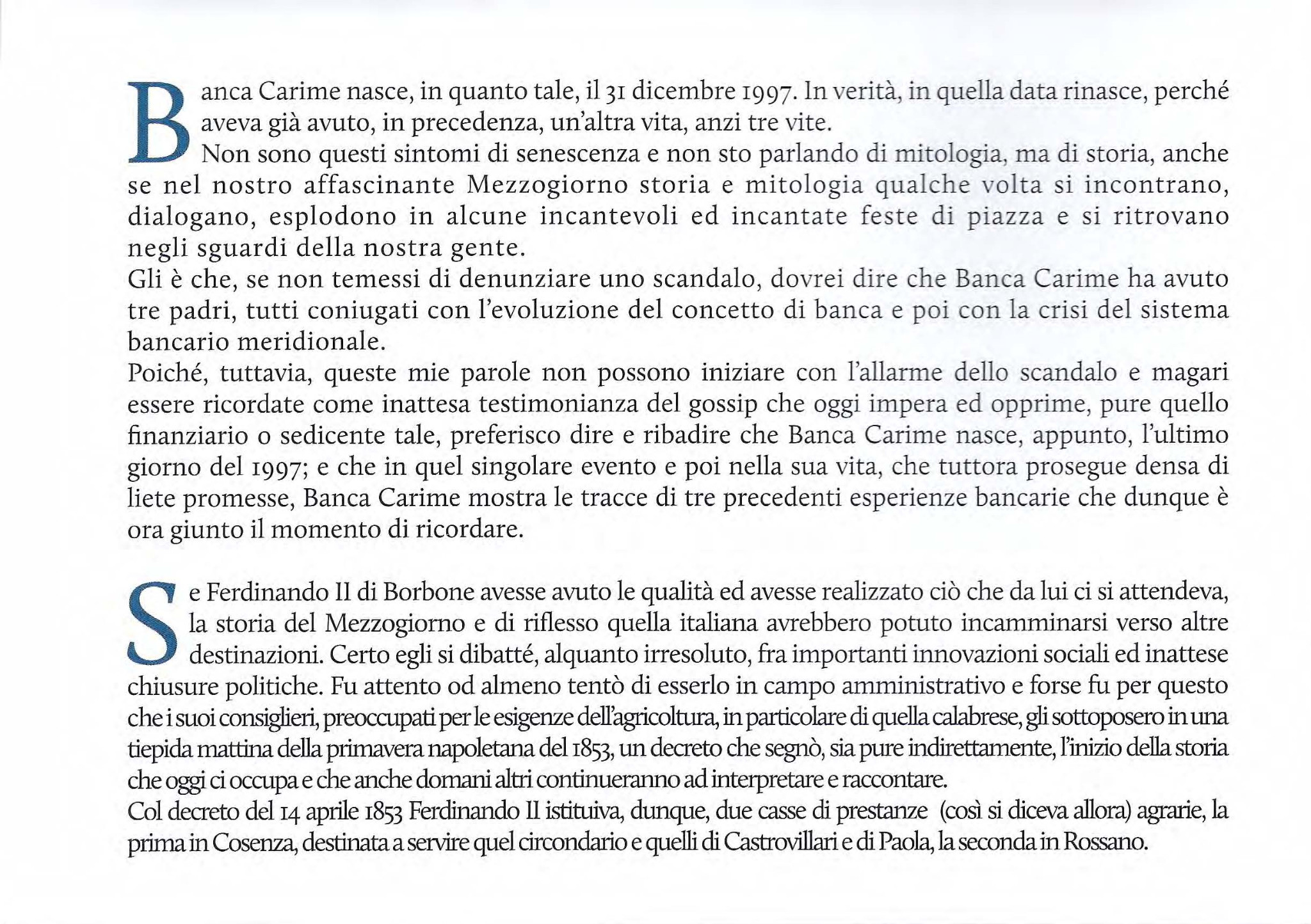 Banca Carime nasce, in quanto tale, il 31 dicembre 1997. In verità, in quella data rinasce, perché aveva già avuto, in precedenza, un'altra vita, anzi tre vite.
Non sono questi sintomi di senescenza e non sto parlando di mitologia, ma di storia, anche se nel nostro affascinante Mezzogiorno storia e mitologia qualche volta si incontrano, dialogano, esplodono in alcune incantevoli ed incantate feste di piazza e si ritrovano negli sguardi della nostra gente.
Gli è che, se non temessi di denunziare uno scandalo, dovrei dire che Banca Carime ha avuto tre padri, tutti coniugati con l'evoluzione del concetto di banca e poi con la crisi del sistema bancario meridionale.
Poiché, tuttavia, queste mie parole non possono iniziare con l'allarme dello scandalo e magari essere ricordate come inattesa testimonianza del gossip che oggi impera ed opprime, pure quello finanziario o sedicente tale, preferisco dire e ribadire che Banca Carime nasce, appunto, l'ultimo giorno del 1997; e che in quel singolare evento e poi nella sua vita, che tuttora prosegue densa di liete promesse, Banca Carime mostra le tracce di tre precedenti esperienze bancarie che dunque è ora giunto il momento di ricordare.

Se Ferdinando II di Borbone avesse avuto le qualità ed avesse realizzato ciò che da lui ci si attendeva, la storia del Mezzogiorno e di riflesso quella italiana avrebbero potuto incamminarsi verso altre destinazioni. Certo egli si dibatté, alquanto irresoluto, fra importanti innovazioni sociali ed inattese chiusure politiche. Fu attento od almeno tentò di esserlo in campo amministrativo e forse fu per questo che i suoi consiglieri, preoccupati per le esigenze dell'agricoltura, in particolare di quella calabrese, gli sottoposero in una tiepida mattina della primavera napoletana del 1853, un decreto che segnò, sia pure indirettamente, l'inizio della storia che oggi ci occupa e che anche domani altri continueranno ad interpretare e raccontare.
Col decreto del 14 aprile 1853 Ferdinando II istituiva, dunque, due casse di prestanze (così si diceva allora) agrarie, la prima in Cosenza, destinata a servire quel circondario e quelli di Castrovillari e di Paola, la seconda in Rossano.